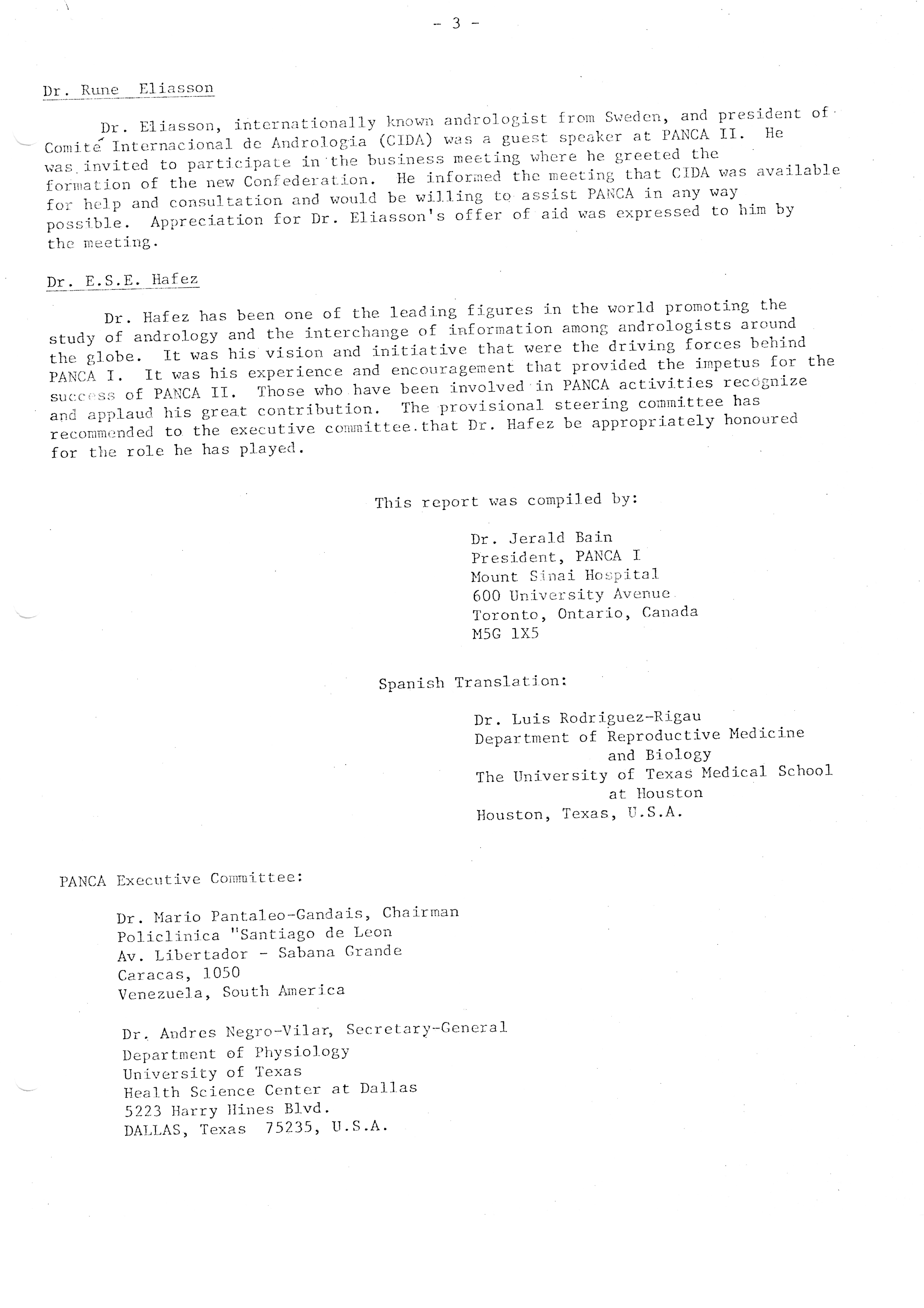 - 3 -

Dr. Rune Eliasson

Dr. Eliasson, internationally known andrologist from Sweden, and president of Comité Internacional de Andrologia (CIDA) was a guest speaker at PANCA II. He was invited to participate in the business meeting where he greeted the formation of the new Confederation. He informed the meeting that CIDA was available for help and consultation and would be willing to assist PANCA in any way possible. Appreciation for Dr. Eliasson's offer of aid was expressed to him by the meeting.

Dr. E.S.E. Hafez

Dr. Hafez has been one of the leading figures in the world promoting the study of andrology and the interchange of information among andrologists around the globe. It was his vision and initiative that were the driving forces behind PANCA I. It was his experience and encouragement that provided the impetus for the success of PANCA II. Those who have been involved in PANCA activities recognize and applaud his great contribution. The provisional steering committee has recommended to the executive committee.that Dr. Hafez be appropriately honoured for the role he has played.

This report was compiled by:

Dr. Jerald Bain
President, PANCA I
Mount Sinai Hospital
600 University Avenue
Toronto, Ontario, Canada
M5G 1X5

Spanish Translation:

Dr. Luis Rodriguez-Rigau
Department of Reproductive Medicine and Biology
The University of Texas Medical School at Houston
Houston, Texas, U.S.A.

PANCA Executive Committee:

Dr. Mario Pantaleo-Gandais, Chairman
Policlinica "Santiago de Leon
Av. Libertador - Sabana Grande
Caracas, 1050
Venezuela, South America

Dr. Andres Negro-Vilar, Secretary-General
Department of Physiology
University of Texas
Health Science Center at Dallas
5223 Harry Hines Blvd.
DALLAS, Texas 75235, U.S.A.